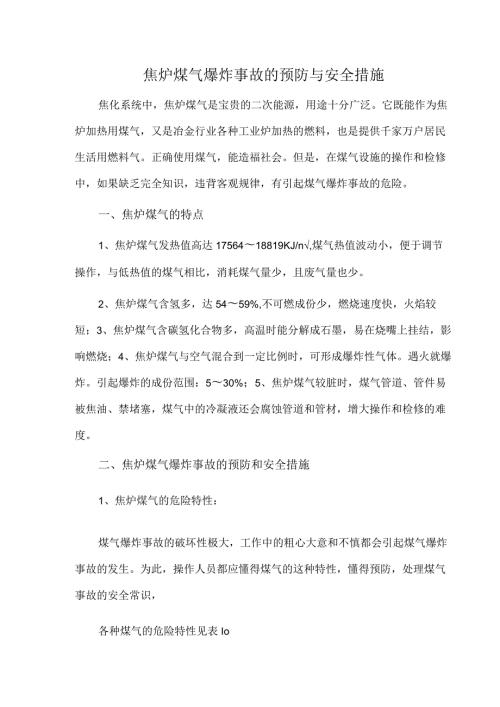 焦炉煤气爆炸事故的预防与安全措施

焦化系统中，焦炉煤气是宝贵的二次能源，用途十分广泛。它既能作为焦炉加热用煤气，又是冶金行业各种工业炉加热的燃料，也是提供千家万户居民生活用燃料气。正确使用煤气，能造福社会。但是，在煤气设施的操作和检修中，如果缺乏完全知识，违背客观规律，有引起煤气爆炸事故的危险。

一、焦炉煤气的特点

1、焦炉煤气发热值高达 17564～18819KJ/n√,煤气热值波动小，便于调节操作，与低热值的煤气相比，消耗煤气量少，且废气量也少。

2、焦炉煤气含氢多，达 54～59%,不可燃成份少，燃烧速度快，火焰较短；3、焦炉煤气含碳氢化合物多，高温时能分解成石墨，易在烧嘴上挂结，影响燃烧；4、焦炉煤气与空气混合到一定比例时，可形成爆炸性气体。遇火就爆炸。引起爆炸的成份范围：5～30%；5、焦炉煤气较脏时，煤气管道、管件易被焦油、禁堵塞，煤气中的冷凝液还会腐蚀管道和管材，增大操作和检修的难度。

二、焦炉煤气爆炸事故的预防和安全措施

1、焦炉煤气的危险特性：

煤气爆炸事故的破坏性极大，工作中的粗心大意和不慎都会引起煤气爆炸事故的发生。为此，操作人员都应懂得煤气的这种特性，懂得预防，处理煤气事故的安全常识，

各种煤气的危险特性见表 lo